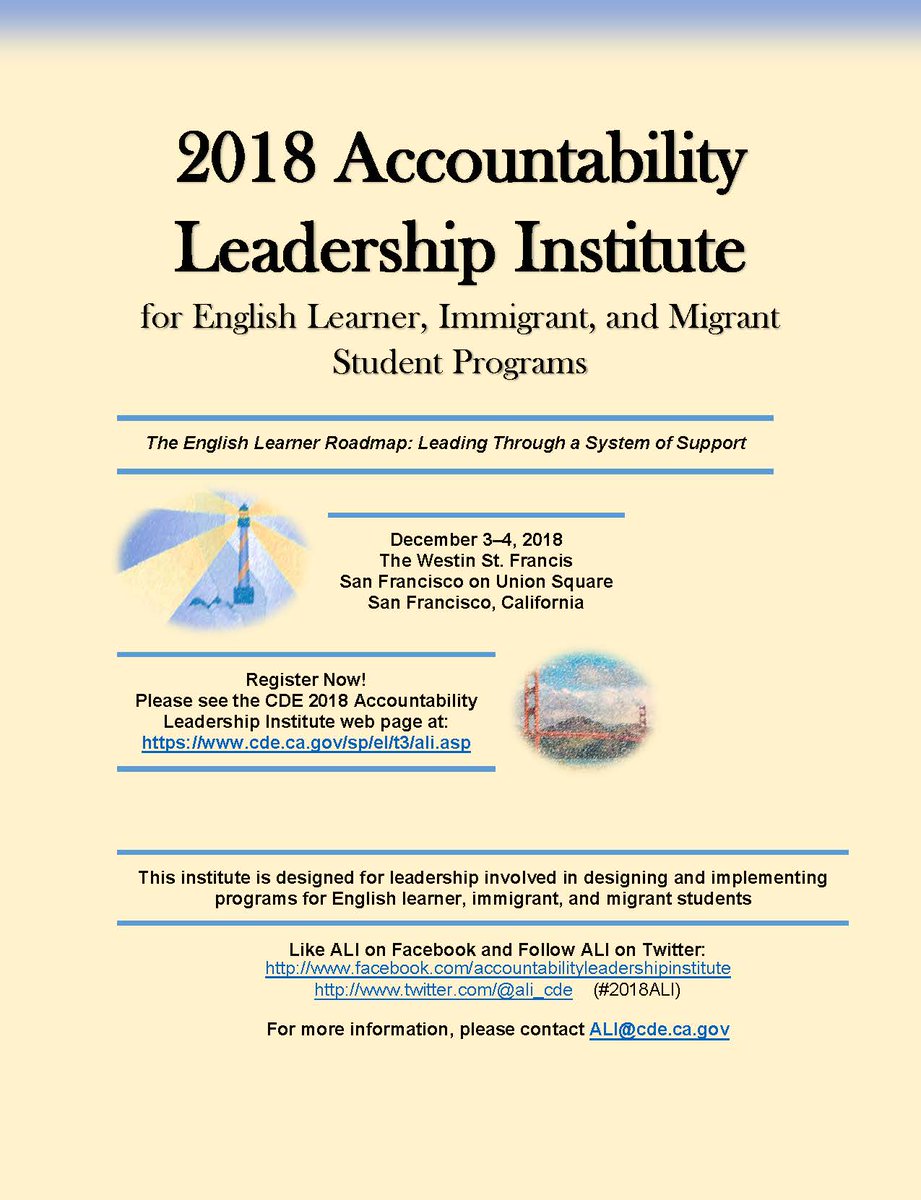 2018 Accountability Leadership Institute

for English Learner, Immigrant, and Migrant Student Programs

The English Learner Roadmap: Leading Through a System of Support

December 3–4, 2018
The Westin St. Francis
San Francisco on Union Square
San Francisco, California

Register Now!
Please see the CDE 2018 Accountability Leadership Institute web page at:
https://www.cde.ca.gov/sp/el/t3/ali.asp

This institute is designed for leadership involved in designing and implementing programs for English learner, immigrant, and migrant students

Like ALI on Facebook and Follow ALI on Twitter:
http://www.facebook.com/accountabilityleadershipinstitute
http://www.twitter.com/@ali_cde (#2018ALI)

For more information, please contact ALI@cde.ca.gov